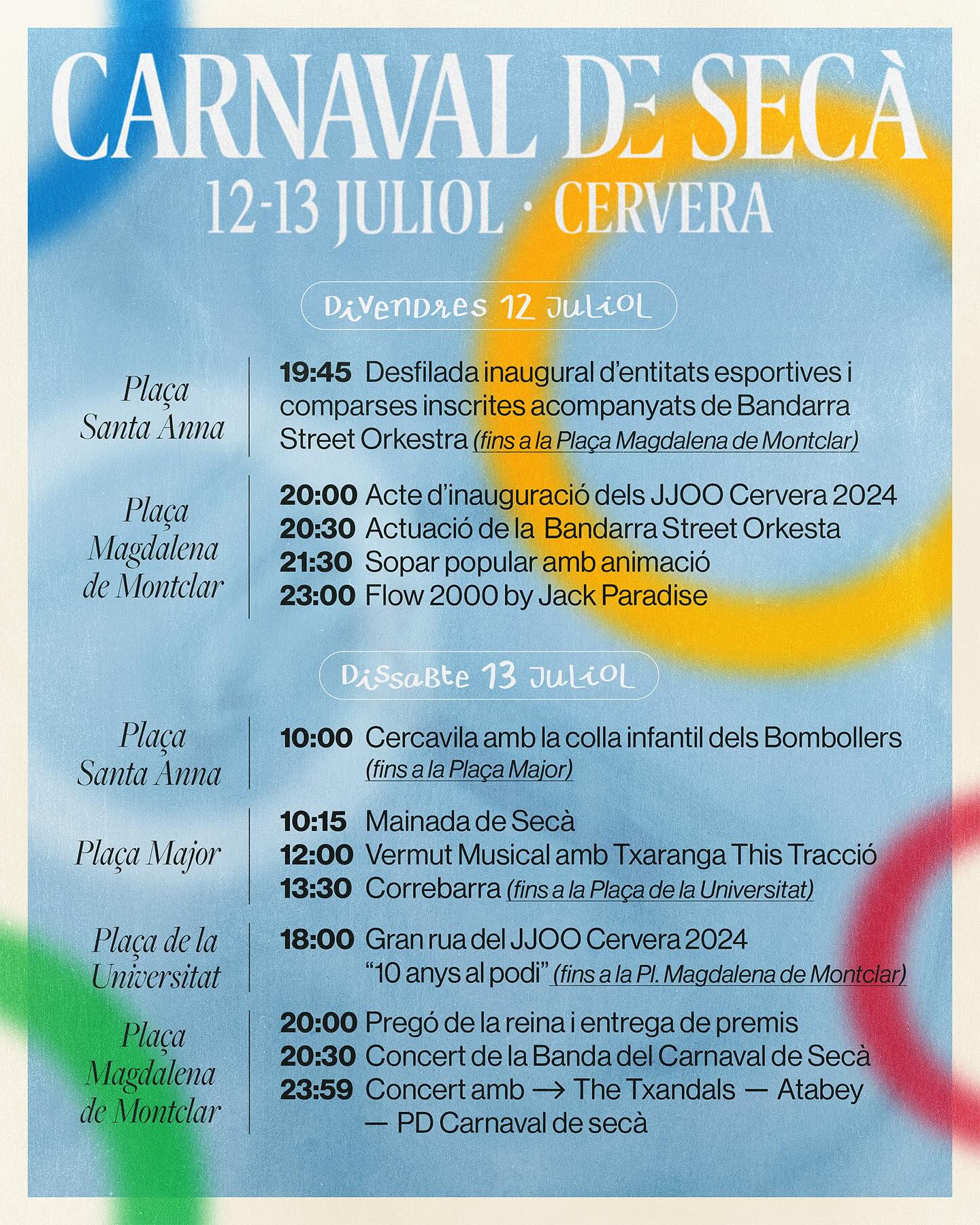 CARNAVAL DE SECÀ
12-13 JULIOL · CERVERA

Divendres 12 Juliol

Plaça Santa Anna

19:45 Desfilada inaugural d'entitats esportives i comparses inscrites acompanyats de Bandarra Street Orkestra (fins a la Plaça Magdalena de Montclar)

Plaça Magdalena de Montclar

20:00 Acte d'inauguració dels JJOO Cervera 2024
20:30 Actuació de la Bandarra Street Orkesta
21:30 Sopar popular amb animació
23:00 Flow 2000 by Jack Paradise

Dissabte 13 Juliol

Plaça Santa Anna

10:00 Cercavila amb la colla infantil dels Bombollers (fins a la Plaça Major)

Plaça Major

10:15 Mainada de Secà
12:00 Vermut Musical amb Txaranga This Tracció
13:30 Correbarra (fins a la Plaça de la Universitat)

Plaça de la Universitat

18:00 Gran rua del JJOO Cervera 2024 "10 anys al podi" (fins a la Pl. Magdalena de Montclar)

Plaça Magdalena de Montclar

20:00 Pregó de la reina i entrega de premis
20:30 Concert de la Banda del Carnaval de Secà
23:59 Concert amb → The Txandals — Atabey — PD Carnaval de secà